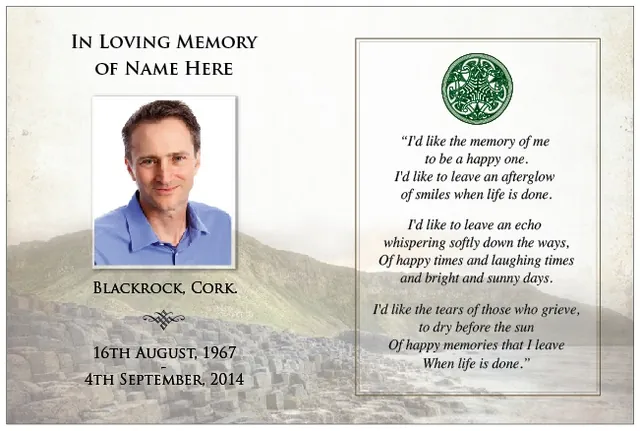 In Loving Memory
of Name Here

Blackrock, Cork.

16th August, 1967
-
4th September, 2014

"I'd like the memory of me
to be a happy one.
I'd like to leave an afterglow
of smiles when life is done.

I'd like to leave an echo
whispering softly down the ways,
Of happy times and laughing times
and bright and sunny days.

I'd like the tears of those who grieve,
to dry before the sun
Of happy memories that I leave
When life is done."